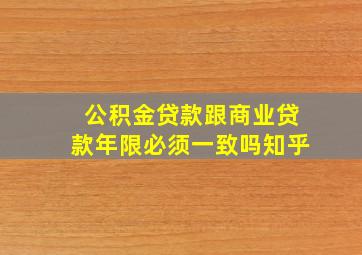 公积金贷款跟商业贷款年限必须一致吗知乎